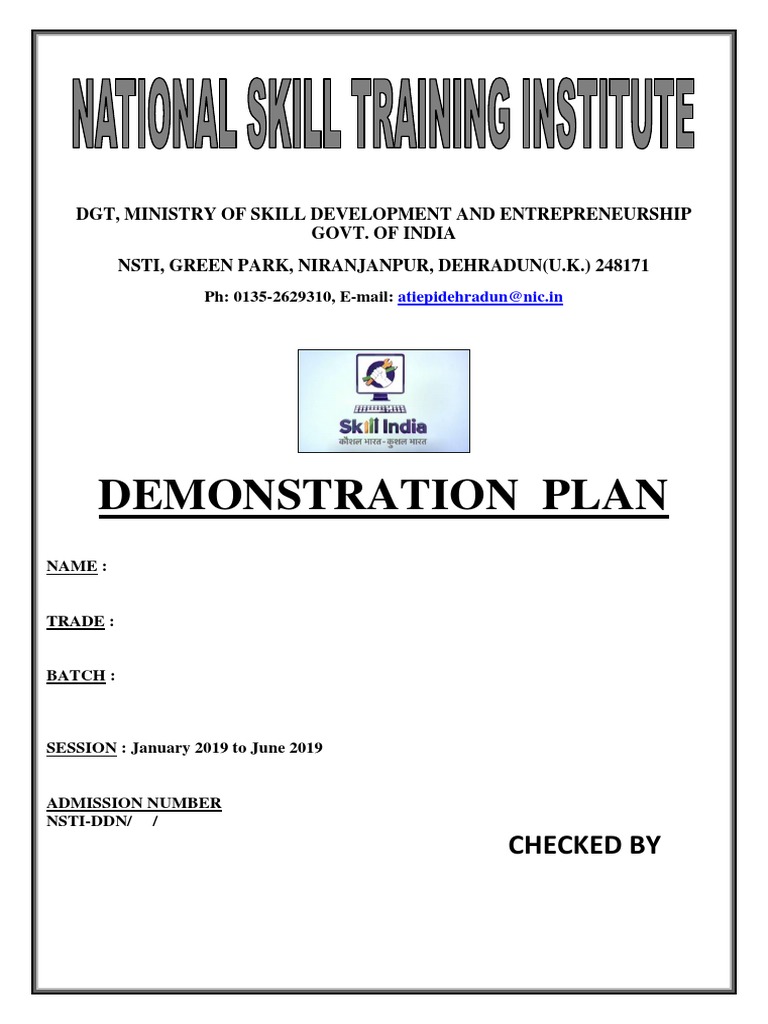 NATIONAL SKILL TRAINING INSTITUTE

DGT, MINISTRY OF SKILL DEVELOPMENT AND ENTREPRENEURSHIP GOVT. OF INDIA

NSTI, GREEN PARK, NIRANJANPUR, DEHRADUN(U.K.) 248171

Ph: 0135-2629310, E-mail: atiepidehradun@nic.in

Skill India
कौशल भारत - कुशल भारत

DEMONSTRATION PLAN

NAME :

TRADE :

BATCH :

SESSION : January 2019 to June 2019

ADMISSION NUMBER
NSTI-DDN/ /

CHECKED BY